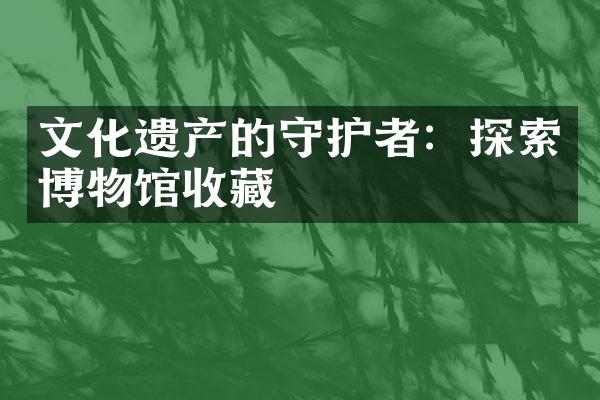 文化遗产的守护者：探索博物馆收藏